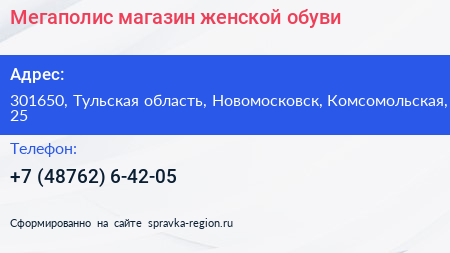 Мегаполис магазин женской обуви

Адрес:

301650, Тульская область, Новомосковск, Комсомольская, 25

Телефон:

+7 (48762) 6-42-05

Сформированно на сайте spravka-region.ru